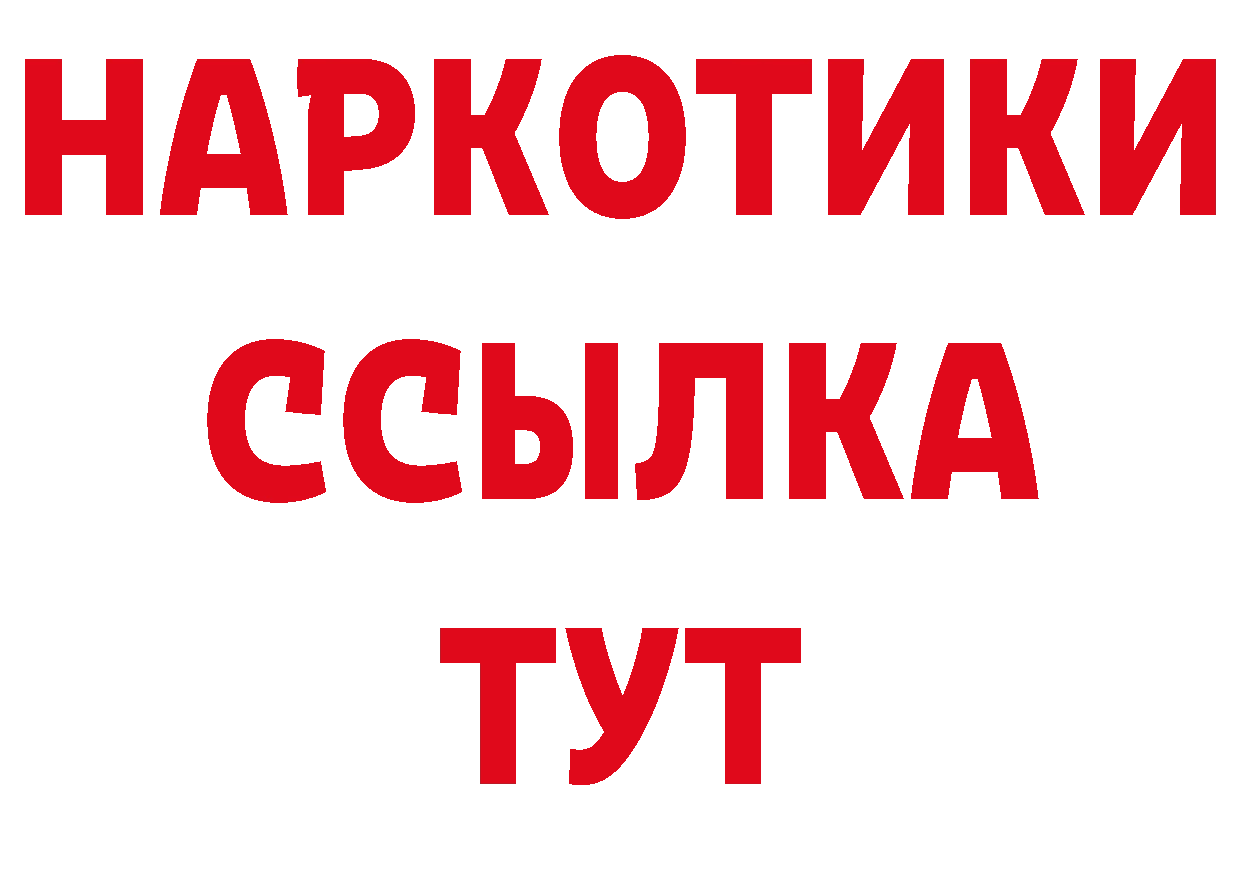 НАРКОТИКИ ССЫЛКА ТУТ